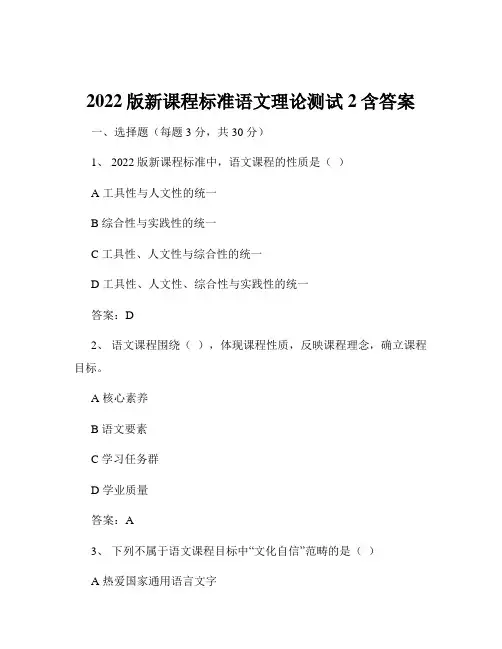 2022 版新课程标准语文理论测试 2 含答案

一、选择题（每题 3 分，共 30 分）

1、 2022 版新课程标准中，语文课程的性质是（ ）

A 工具性与人文性的统一

B 综合性与实践性的统一

C 工具性、人文性与综合性的统一

D 工具性、人文性、综合性与实践性的统一

答案：D

2、 语文课程围绕（ ），体现课程性质，反映课程理念，确立课程目标。

A 核心素养

B 语文要素

C 学习任务群

D 学业质量

答案：A

3、 下列不属于语文课程目标中“文化自信”范畴的是（ ）

A 热爱国家通用语言文字